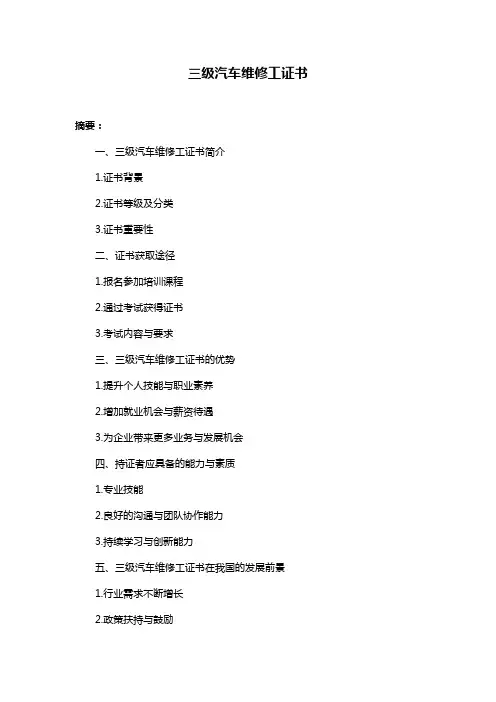 三级汽车维修工证书

摘要：

一、三级汽车维修工证书简介

1.证书背景

2.证书等级及分类

3.证书重要性

二、证书获取途径

1.报名参加培训课程

2.通过考试获得证书

3.考试内容与要求

三、三级汽车维修工证书的优势

1.提升个人技能与职业素养

2.增加就业机会与薪资待遇

3.为企业带来更多业务与发展机会

四、持证者应具备的能力与素质

1.专业技能

2.良好的沟通与团队协作能力

3.持续学习与创新能力

五、三级汽车维修工证书在我国的发展前景

1.行业需求不断增长

2.政策扶持与鼓励